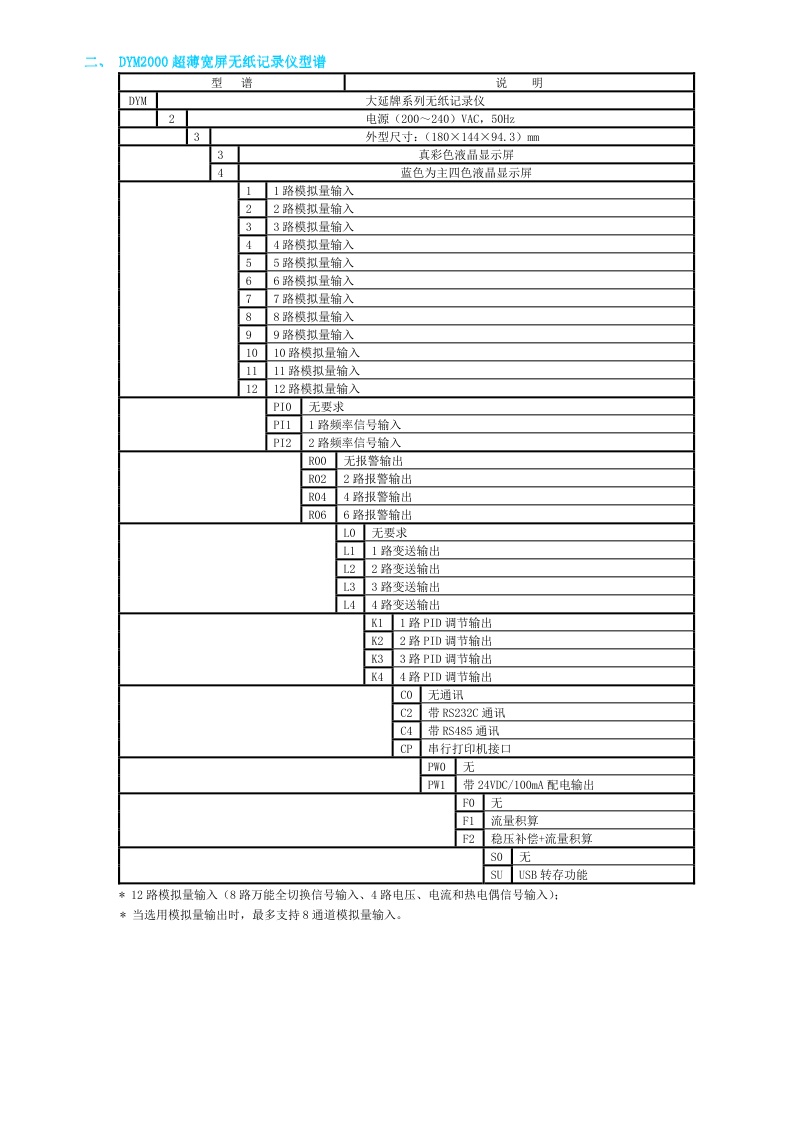 二、 DYM2000 超薄宽屏无纸记录仪型谱

| 型　谱 | 说　明 |
|---|---|
| DYM | 大延牌系列无纸记录仪 |
| 2 | 电源（200～240）VAC，50Hz |
| 3 | 外型尺寸：（180×144×94.3）mm |
| 3 | 真彩色液晶显示屏 |
| 4 | 蓝色为主四色液晶显示屏 |
| 1 | 1 路模拟量输入 |
| 2 | 2 路模拟量输入 |
| 3 | 3 路模拟量输入 |
| 4 | 4 路模拟量输入 |
| 5 | 5 路模拟量输入 |
| 6 | 6 路模拟量输入 |
| 7 | 7 路模拟量输入 |
| 8 | 8 路模拟量输入 |
| 9 | 9 路模拟量输入 |
| 10 | 10 路模拟量输入 |
| 11 | 11 路模拟量输入 |
| 12 | 12 路模拟量输入 |
| PI0 | 无要求 |
| PI1 | 1 路频率信号输入 |
| PI2 | 2 路频率信号输入 |
| R00 | 无报警输出 |
| R02 | 2 路报警输出 |
| R04 | 4 路报警输出 |
| R06 | 6 路报警输出 |
| L0 | 无要求 |
| L1 | 1 路变送输出 |
| L2 | 2 路变送输出 |
| L3 | 3 路变送输出 |
| L4 | 4 路变送输出 |
| K1 | 1 路 PID 调节输出 |
| K2 | 2 路 PID 调节输出 |
| K3 | 3 路 PID 调节输出 |
| K4 | 4 路 PID 调节输出 |
| C0 | 无通讯 |
| C2 | 带 RS232C 通讯 |
| C4 | 带 RS485 通讯 |
| CP | 串行打印机接口 |
| PW0 | 无 |
| PW1 | 带 24VDC/100mA 配电输出 |
| F0 | 无 |
| F1 | 流量积算 |
| F2 | 稳压补偿+流量积算 |
| S0 | 无 |
| SU | USB 转存功能 |

＊ 12 路模拟量输入（8 路万能全切换信号输入、4 路电压、电流和热电偶信号输入）；
＊ 当选用模拟量输出时，最多支持 8 通道模拟量输入。